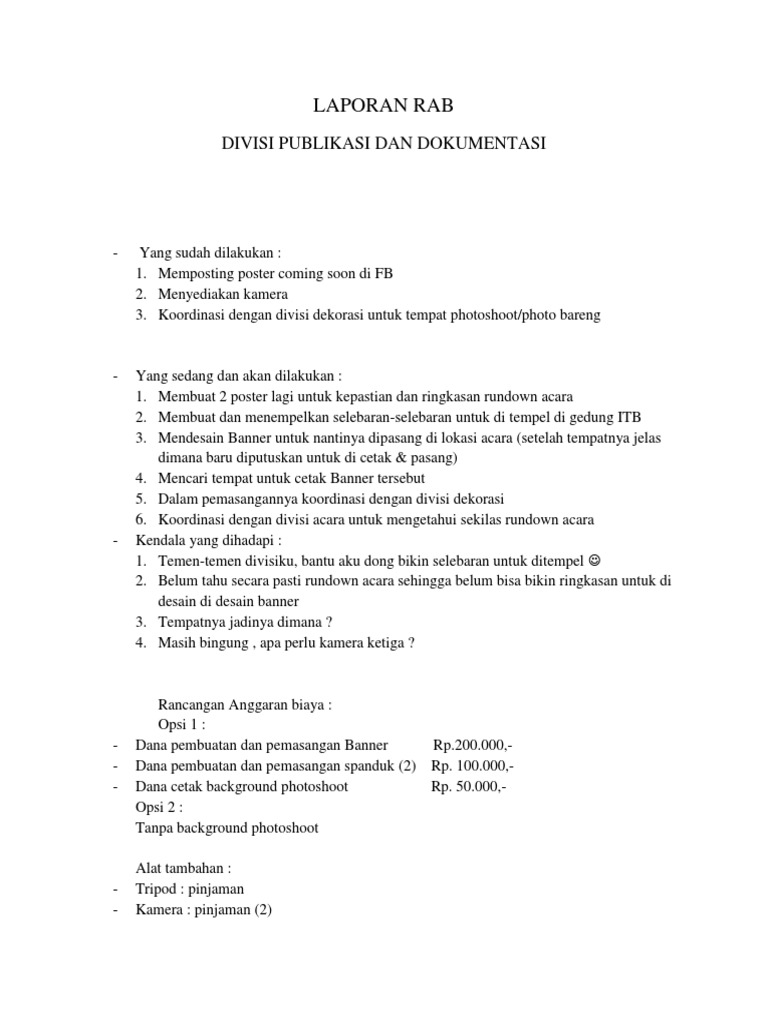 LAPORAN RAB

DIVISI PUBLIKASI DAN DOKUMENTASI

- Yang sudah dilakukan :
1. Memposting poster coming soon di FB
2. Menyediakan kamera
3. Koordinasi dengan divisi dekorasi untuk tempat photoshoot/photo bareng

- Yang sedang dan akan dilakukan :
1. Membuat 2 poster lagi untuk kepastian dan ringkasan rundown acara
2. Membuat dan menempelkan selebaran-selebaran untuk di tempel di gedung ITB
3. Mendesain Banner untuk nantinya dipasang di lokasi acara (setelah tempatnya jelas dimana baru diputuskan untuk di cetak & pasang)
4. Mencari tempat untuk cetak Banner tersebut
5. Dalam pemasangannya koordinasi dengan divisi dekorasi
6. Koordinasi dengan divisi acara untuk mengetahui sekilas rundown acara
- Kendala yang dihadapi :
1. Temen-temen divisiku, bantu aku dong bikin selebaran untuk ditempel ☺
2. Belum tahu secara pasti rundown acara sehingga belum bisa bikin ringkasan untuk di desain di desain banner
3. Tempatnya jadinya dimana ?
4. Masih bingung , apa perlu kamera ketiga ?

Rancangan Anggaran biaya :
Opsi 1 :
- Dana pembuatan dan pemasangan Banner Rp.200.000,-
- Dana pembuatan dan pemasangan spanduk (2) Rp. 100.000,-
- Dana cetak background photoshoot Rp. 50.000,-
Opsi 2 :
Tanpa background photoshoot

Alat tambahan :
- Tripod : pinjaman
- Kamera : pinjaman (2)